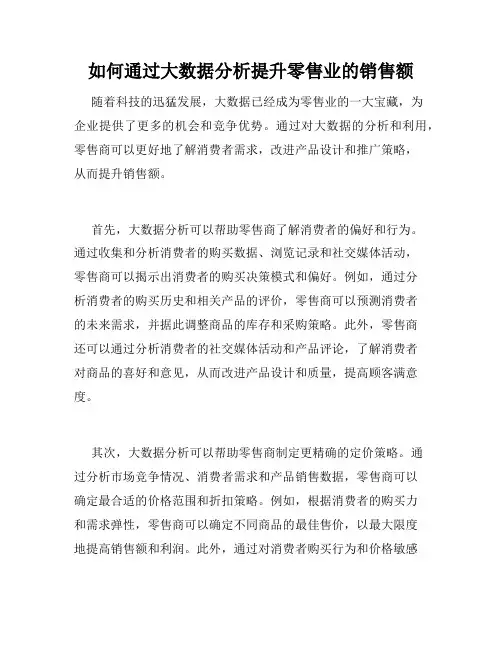 如何通过大数据分析提升零售业的销售额

随着科技的迅猛发展，大数据已经成为零售业的一大宝藏，为企业提供了更多的机会和竞争优势。通过对大数据的分析和利用，零售商可以更好地了解消费者需求，改进产品设计和推广策略，从而提升销售额。

首先，大数据分析可以帮助零售商了解消费者的偏好和行为。通过收集和分析消费者的购买数据、浏览记录和社交媒体活动，零售商可以揭示出消费者的购买决策模式和偏好。例如，通过分析消费者的购买历史和相关产品的评价，零售商可以预测消费者的未来需求，并据此调整商品的库存和采购策略。此外，零售商还可以通过分析消费者的社交媒体活动和产品评论，了解消费者对商品的喜好和意见，从而改进产品设计和质量，提高顾客满意度。

其次，大数据分析可以帮助零售商制定更精确的定价策略。通过分析市场竞争情况、消费者需求和产品销售数据，零售商可以确定最合适的价格范围和折扣策略。例如，根据消费者的购买力和需求弹性，零售商可以确定不同商品的最佳售价，以最大限度地提高销售额和利润。此外，通过对消费者购买行为和价格敏感